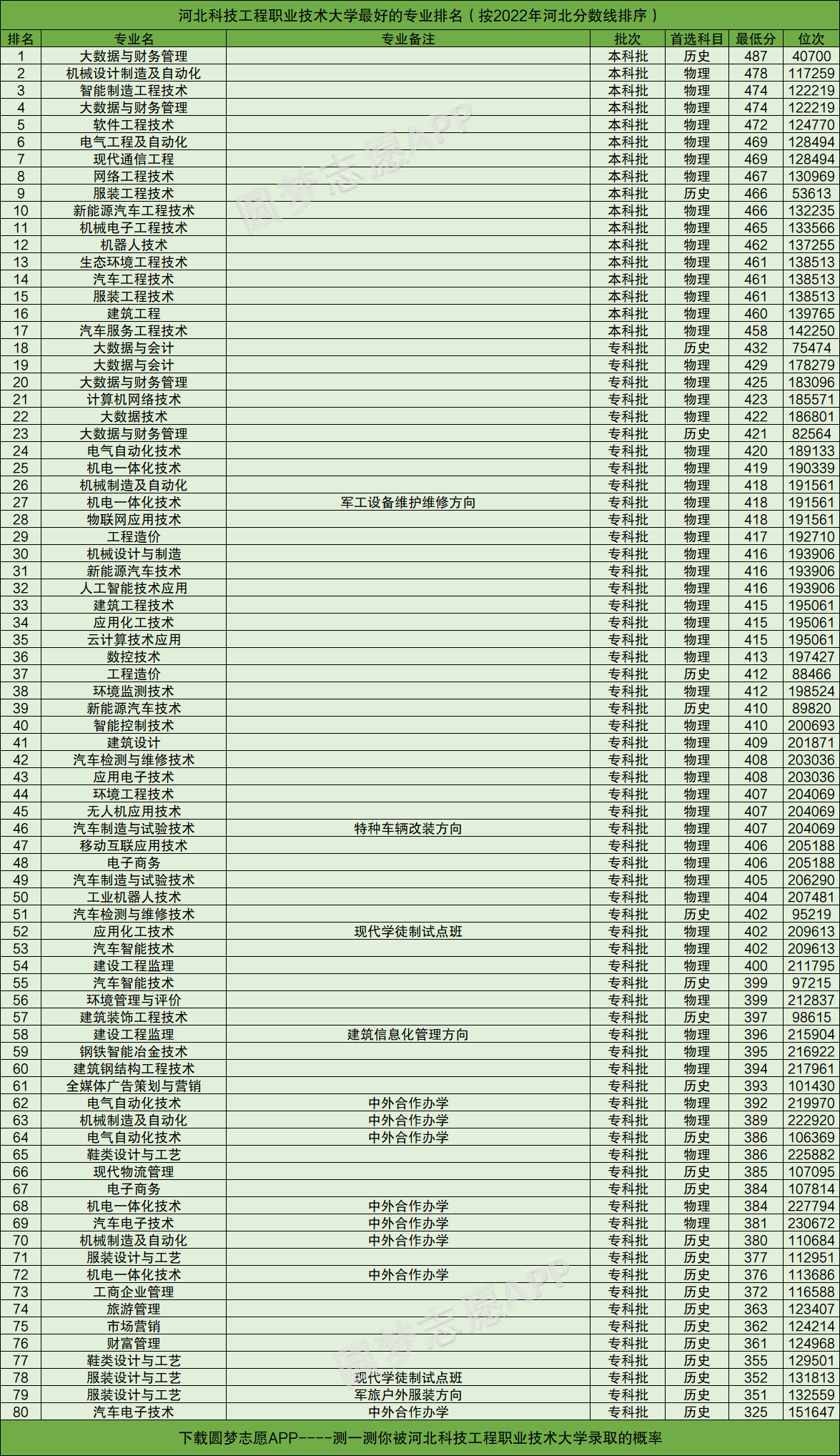 河北科技工程职业技术大学最好的专业排名（按2022年河北分数线排序）

| 排名 | 专业名 | 专业备注 | 批次 | 首选科目 | 最低分 | 位次 |
|---|---|---|---|---|---|---|
| 1 | 大数据与财务管理 |  | 本科批 | 历史 | 487 | 40700 |
| 2 | 机械设计制造及自动化 |  | 本科批 | 物理 | 478 | 117259 |
| 3 | 智能制造工程技术 |  | 本科批 | 物理 | 474 | 122219 |
| 4 | 大数据与财务管理 |  | 本科批 | 物理 | 474 | 122219 |
| 5 | 软件工程技术 |  | 本科批 | 物理 | 472 | 124770 |
| 6 | 电气工程及自动化 |  | 本科批 | 物理 | 469 | 128494 |
| 7 | 现代通信工程 |  | 本科批 | 物理 | 469 | 128494 |
| 8 | 网络工程技术 |  | 本科批 | 物理 | 467 | 130969 |
| 9 | 服装工程技术 |  | 本科批 | 历史 | 466 | 53613 |
| 10 | 新能源汽车工程技术 |  | 本科批 | 物理 | 466 | 132235 |
| 11 | 机械电子工程技术 |  | 本科批 | 物理 | 465 | 133566 |
| 12 | 机器人技术 |  | 本科批 | 物理 | 462 | 137255 |
| 13 | 生态环境工程技术 |  | 本科批 | 物理 | 461 | 138513 |
| 14 | 汽车工程技术 |  | 本科批 | 物理 | 461 | 138513 |
| 15 | 服装工程技术 |  | 本科批 | 物理 | 461 | 138513 |
| 16 | 建筑工程 |  | 本科批 | 物理 | 460 | 139765 |
| 17 | 汽车服务工程技术 |  | 本科批 | 物理 | 458 | 142250 |
| 18 | 大数据与会计 |  | 专科批 | 历史 | 432 | 75474 |
| 19 | 大数据与会计 |  | 专科批 | 物理 | 429 | 178279 |
| 20 | 大数据与财务管理 |  | 专科批 | 物理 | 425 | 183096 |
| 21 | 计算机网络技术 |  | 专科批 | 物理 | 423 | 185571 |
| 22 | 大数据技术 |  | 专科批 | 物理 | 422 | 186801 |
| 23 | 大数据与财务管理 |  | 专科批 | 历史 | 421 | 82564 |
| 24 | 电气自动化技术 |  | 专科批 | 物理 | 420 | 189133 |
| 25 | 机电一体化技术 |  | 专科批 | 物理 | 419 | 190339 |
| 26 | 机械制造及自动化 |  | 专科批 | 物理 | 418 | 191561 |
| 27 | 机电一体化技术 | 军工设备维护维修方向 | 专科批 | 物理 | 418 | 191561 |
| 28 | 物联网应用技术 |  | 专科批 | 物理 | 418 | 191561 |
| 29 | 工程造价 |  | 专科批 | 物理 | 417 | 192710 |
| 30 | 机械设计与制造 |  | 专科批 | 物理 | 416 | 193906 |
| 31 | 新能源汽车技术 |  | 专科批 | 物理 | 416 | 193906 |
| 32 | 人工智能技术应用 |  | 专科批 | 物理 | 416 | 193906 |
| 33 | 建筑工程技术 |  | 专科批 | 物理 | 415 | 195061 |
| 34 | 应用化工技术 |  | 专科批 | 物理 | 415 | 195061 |
| 35 | 云计算技术应用 |  | 专科批 | 物理 | 415 | 195061 |
| 36 | 数控技术 |  | 专科批 | 物理 | 413 | 197427 |
| 37 | 工程造价 |  | 专科批 | 历史 | 412 | 88466 |
| 38 | 环境监测技术 |  | 专科批 | 物理 | 412 | 198524 |
| 39 | 新能源汽车技术 |  | 专科批 | 历史 | 410 | 89820 |
| 40 | 智能控制技术 |  | 专科批 | 物理 | 410 | 200693 |
| 41 | 建筑设计 |  | 专科批 | 物理 | 409 | 201871 |
| 42 | 汽车检测与维修技术 |  | 专科批 | 物理 | 408 | 203036 |
| 43 | 应用电子技术 |  | 专科批 | 物理 | 408 | 203036 |
| 44 | 环境工程技术 |  | 专科批 | 物理 | 407 | 204069 |
| 45 | 无人机应用技术 |  | 专科批 | 物理 | 407 | 204069 |
| 46 | 汽车制造与试验技术 | 特种车辆改装方向 | 专科批 | 物理 | 407 | 204069 |
| 47 | 移动互联应用技术 |  | 专科批 | 物理 | 406 | 205188 |
| 48 | 电子商务 |  | 专科批 | 物理 | 406 | 205188 |
| 49 | 汽车制造与试验技术 |  | 专科批 | 物理 | 405 | 206290 |
| 50 | 工业机器人技术 |  | 专科批 | 物理 | 404 | 207481 |
| 51 | 汽车检测与维修技术 |  | 专科批 | 历史 | 402 | 95219 |
| 52 | 应用化工技术 | 现代学徒制试点班 | 专科批 | 物理 | 402 | 209613 |
| 53 | 汽车智能技术 |  | 专科批 | 物理 | 402 | 209613 |
| 54 | 建设工程监理 |  | 专科批 | 物理 | 400 | 211795 |
| 55 | 汽车智能技术 |  | 专科批 | 历史 | 399 | 97215 |
| 56 | 环境管理与评价 |  | 专科批 | 物理 | 399 | 212837 |
| 57 | 建筑装饰工程技术 |  | 专科批 | 历史 | 397 | 98615 |
| 58 | 建设工程监理 | 建筑信息化管理方向 | 专科批 | 物理 | 396 | 215904 |
| 59 | 钢铁智能冶金技术 |  | 专科批 | 物理 | 395 | 216922 |
| 60 | 建筑钢结构工程技术 |  | 专科批 | 物理 | 394 | 217961 |
| 61 | 全媒体广告策划与营销 |  | 专科批 | 历史 | 393 | 101430 |
| 62 | 电气自动化技术 | 中外合作办学 | 专科批 | 物理 | 392 | 219970 |
| 63 | 机械制造及自动化 | 中外合作办学 | 专科批 | 物理 | 389 | 222920 |
| 64 | 电气自动化技术 | 中外合作办学 | 专科批 | 历史 | 386 | 106369 |
| 65 | 鞋类设计与工艺 |  | 专科批 | 物理 | 386 | 225882 |
| 66 | 现代物流管理 |  | 专科批 | 历史 | 385 | 107095 |
| 67 | 电子商务 |  | 专科批 | 历史 | 384 | 107814 |
| 68 | 机电一体化技术 | 中外合作办学 | 专科批 | 物理 | 384 | 227794 |
| 69 | 汽车电子技术 | 中外合作办学 | 专科批 | 物理 | 381 | 230672 |
| 70 | 机械制造及自动化 | 中外合作办学 | 专科批 | 历史 | 380 | 110684 |
| 71 | 服装设计与工艺 |  | 专科批 | 历史 | 377 | 112951 |
| 72 | 机电一体化技术 | 中外合作办学 | 专科批 | 历史 | 376 | 113686 |
| 73 | 工商企业管理 |  | 专科批 | 历史 | 372 | 116588 |
| 74 | 旅游管理 |  | 专科批 | 历史 | 363 | 123407 |
| 75 | 市场营销 |  | 专科批 | 历史 | 362 | 124214 |
| 76 | 财富管理 |  | 专科批 | 历史 | 361 | 124968 |
| 77 | 鞋类设计与工艺 |  | 专科批 | 历史 | 355 | 129501 |
| 78 | 服装设计与工艺 | 现代学徒制试点班 | 专科批 | 历史 | 352 | 131813 |
| 79 | 服装设计与工艺 | 军旅户外服装方向 | 专科批 | 历史 | 351 | 132559 |
| 80 | 汽车电子技术 | 中外合作办学 | 专科批 | 历史 | 325 | 151647 |

下载圆梦志愿APP----测一测你被河北科技工程职业技术大学录取的概率

圆梦志愿APP
圆梦志愿APP